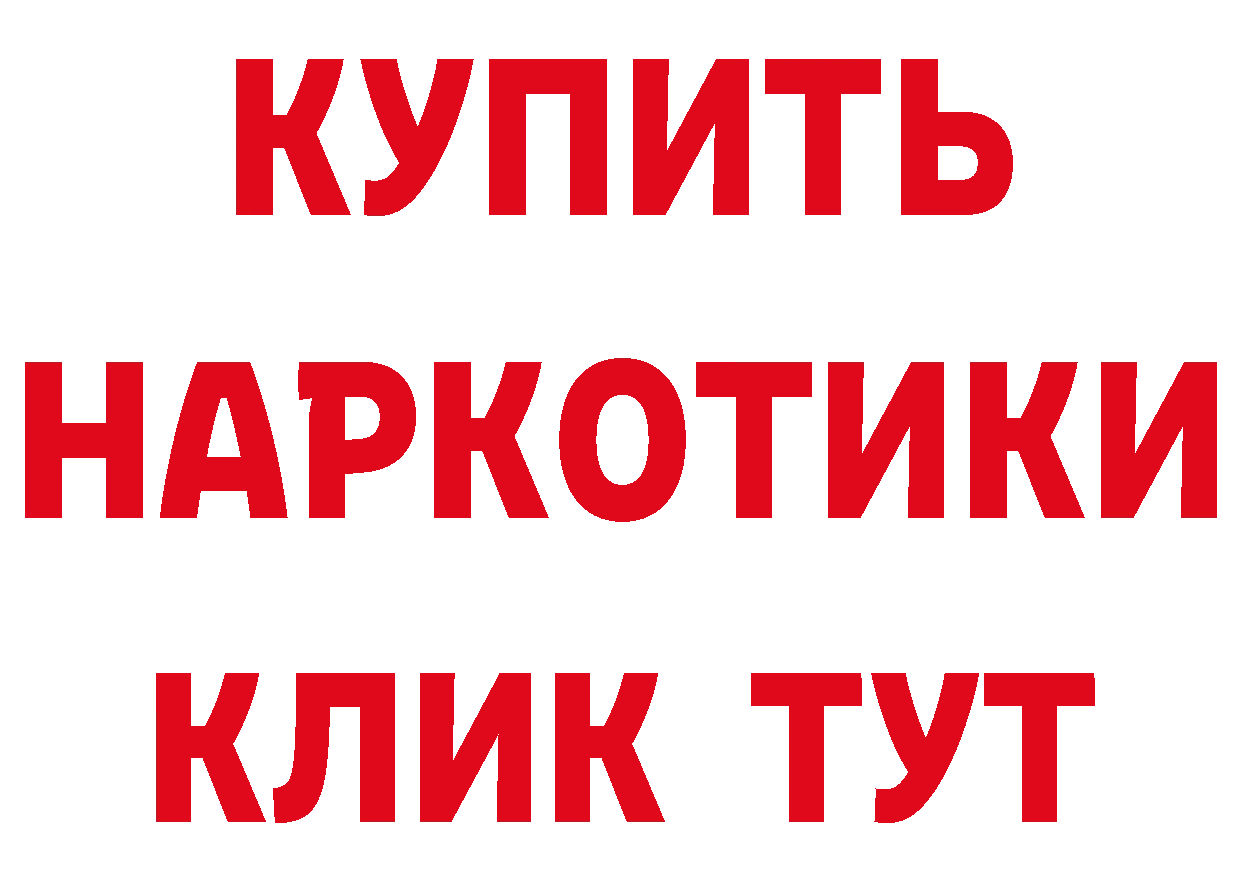 КУПИТЬ НАРКОТИКИ КЛИК ТУТ